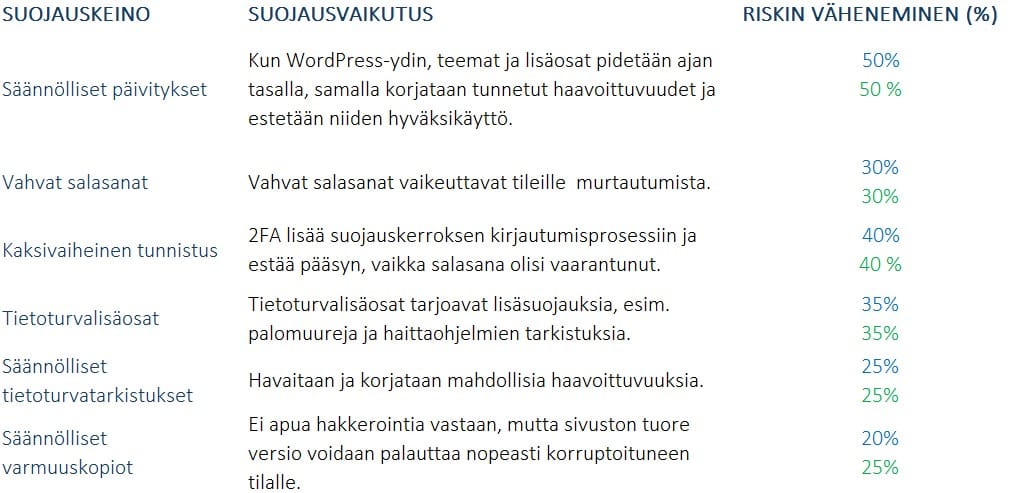 | SUOJAUSKEINO | SUOJAUSVAIKUTUS | RISKIN VÄHENEMINEN (%) |
|---|---|---|
| Säännölliset päivitykset | Kun WordPress-ydin, teemat ja lisäosat pidetään ajan tasalla, samalla korjataan tunnetut haavoittuvuudet ja estetään niiden hyväksikäyttö. | 50% 50 % |
| Vahvat salasanat | Vahvat salasanat vaikeuttavat tileille murtautumista. | 30% 30% |
| Kaksivaiheinen tunnistus | 2FA lisää suojauskerroksen kirjautumisprosessiin ja estää pääsyn, vaikka salasana olisi vaarantunut. | 40% 40 % |
| Tietoturvalisäosat | Tietoturvalisäosat tarjoavat lisäsuojauksia, esim. palomuureja ja haittaohjelmien tarkistuksia. | 35% 35% |
| Säännölliset tietoturvatarkistukset | Havaitaan ja korjataan mahdollisia haavoittuvuuksia. | 25% 25% |
| Säännölliset varmuuskopiot | Ei apua hakkerointia vastaan, mutta sivuston tuore versio voidaan palauttaa nopeasti korruptoituneen tilalle. | 20% 25% |